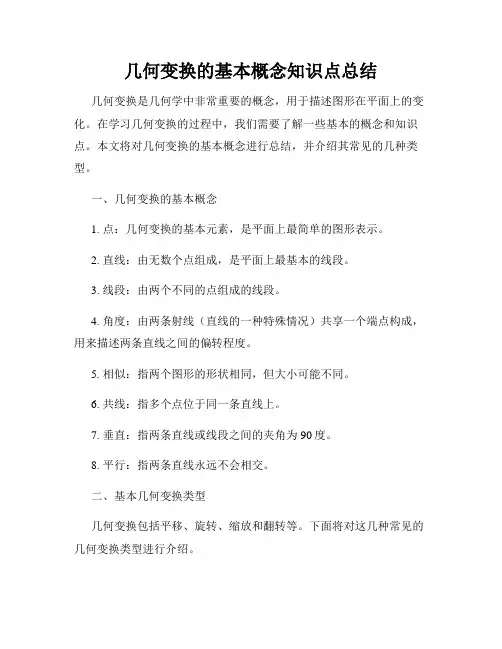 几何变换的基本概念知识点总结

几何变换是几何学中非常重要的概念，用于描述图形在平面上的变化。在学习几何变换的过程中，我们需要了解一些基本的概念和知识点。本文将对几何变换的基本概念进行总结，并介绍其常见的几种类型。

一、几何变换的基本概念

1. 点：几何变换的基本元素，是平面上最简单的图形表示。

2. 直线：由无数个点组成，是平面上最基本的线段。

3. 线段：由两个不同的点组成的线段。

4. 角度：由两条射线（直线的一种特殊情况）共享一个端点构成，用来描述两条直线之间的偏转程度。

5. 相似：指两个图形的形状相同，但大小可能不同。

6. 共线：指多个点位于同一条直线上。

7. 垂直：指两条直线或线段之间的夹角为90度。

8. 平行：指两条直线永远不会相交。

二、基本几何变换类型

几何变换包括平移、旋转、缩放和翻转等。下面将对这几种常见的几何变换类型进行介绍。